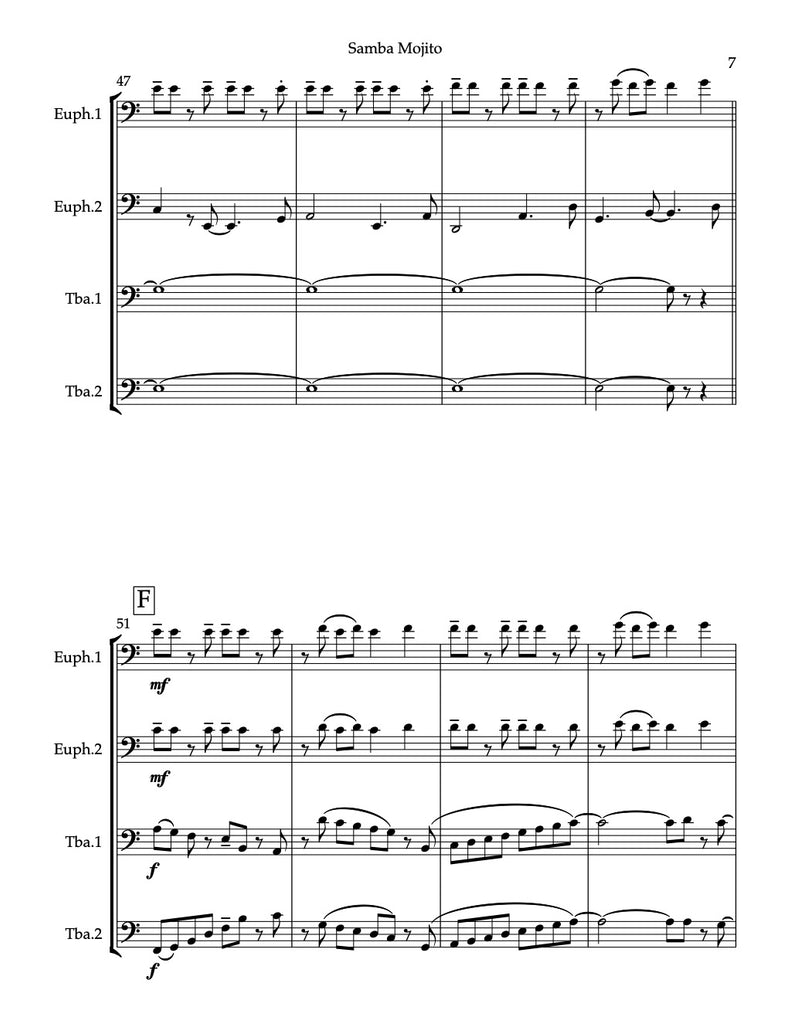 Samba Mojito

7

47

Euph.1

Euph.2

Tba.1

Tba.2

F

51

Euph.1

mf

Euph.2

mf

Tba.1

f

Tba.2

f